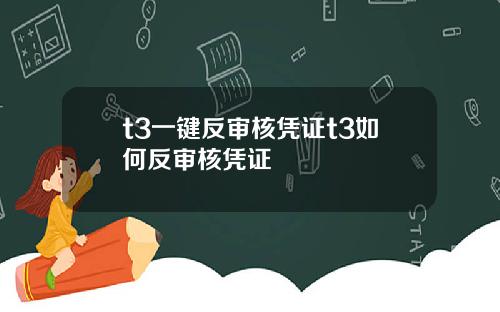 t3一键反审核凭证t3如何反审核凭证

STAT